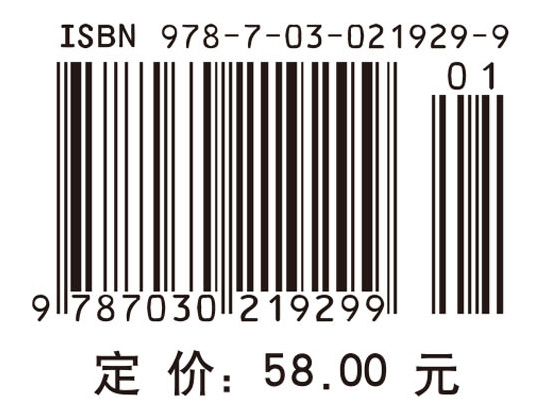 ISBN 978-7-03-021929-9

01

9 787030 219299

定 价：58.00 元